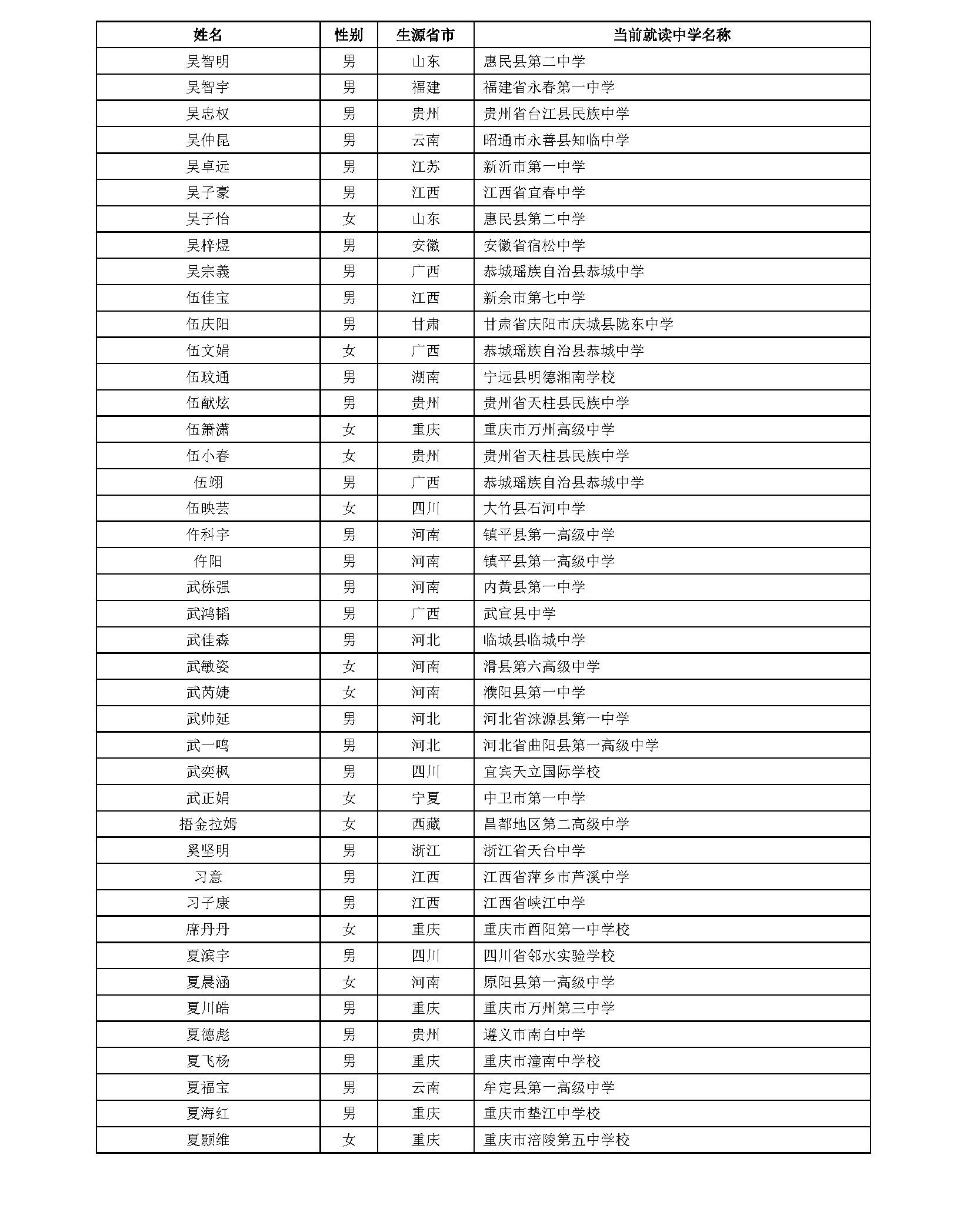 | 姓名 | 性别 | 生源省市 | 当前就读中学名称 |
|---|---|---|---|
| 吴智明 | 男 | 山东 | 惠民县第二中学 |
| 吴智宇 | 男 | 福建 | 福建省永春第一中学 |
| 吴忠权 | 男 | 贵州 | 贵州省台江县民族中学 |
| 吴仲昆 | 男 | 云南 | 昭通市永善县知临中学 |
| 吴卓远 | 男 | 江苏 | 新沂市第一中学 |
| 吴子豪 | 男 | 江西 | 江西省宜春中学 |
| 吴子怡 | 女 | 山东 | 惠民县第二中学 |
| 吴梓煜 | 男 | 安徽 | 安徽省宿松中学 |
| 吴宗義 | 男 | 广西 | 恭城瑶族自治县恭城中学 |
| 伍佳宝 | 男 | 江西 | 新余市第七中学 |
| 伍庆阳 | 男 | 甘肃 | 甘肃省庆阳市庆城县陇东中学 |
| 伍文娟 | 女 | 广西 | 恭城瑶族自治县恭城中学 |
| 伍玟通 | 男 | 湖南 | 宁远县明德湘南学校 |
| 伍献炫 | 男 | 贵州 | 贵州省天柱县民族中学 |
| 伍箫潇 | 女 | 重庆 | 重庆市万州高级中学 |
| 伍小春 | 女 | 贵州 | 贵州省天柱县民族中学 |
| 伍翊 | 男 | 广西 | 恭城瑶族自治县恭城中学 |
| 伍映芸 | 女 | 四川 | 大竹县石河中学 |
| 仵科宇 | 男 | 河南 | 镇平县第一高级中学 |
| 仵阳 | 男 | 河南 | 镇平县第一高级中学 |
| 武栋强 | 男 | 河南 | 内黄县第一中学 |
| 武鸿韬 | 男 | 广西 | 武宣县中学 |
| 武佳森 | 男 | 河北 | 临城县临城中学 |
| 武敏姿 | 女 | 河南 | 滑县第六高级中学 |
| 武芮婕 | 女 | 河南 | 濮阳县第一中学 |
| 武帅延 | 男 | 河北 | 河北省涞源县第一中学 |
| 武一鸣 | 男 | 河北 | 河北省曲阳县第一高级中学 |
| 武奕枫 | 男 | 四川 | 宜宾天立国际学校 |
| 武正娟 | 女 | 宁夏 | 中卫市第一中学 |
| 捂金拉姆 | 女 | 西藏 | 昌都地区第二高级中学 |
| 奚坚明 | 男 | 浙江 | 浙江省天台中学 |
| 习意 | 男 | 江西 | 江西省萍乡市芦溪中学 |
| 习子康 | 男 | 江西 | 江西省峡江中学 |
| 席丹丹 | 女 | 重庆 | 重庆市酉阳第一中学校 |
| 夏滨宇 | 男 | 四川 | 四川省邻水实验学校 |
| 夏晨涵 | 女 | 河南 | 原阳县第一高级中学 |
| 夏川皓 | 男 | 重庆 | 重庆市万州第三中学 |
| 夏德彪 | 男 | 贵州 | 遵义市南白中学 |
| 夏飞杨 | 男 | 重庆 | 重庆市潼南中学校 |
| 夏福宝 | 男 | 云南 | 牟定县第一高级中学 |
| 夏海红 | 男 | 重庆 | 重庆市垫江中学校 |
| 夏颢维 | 女 | 重庆 | 重庆市涪陵第五中学校 |